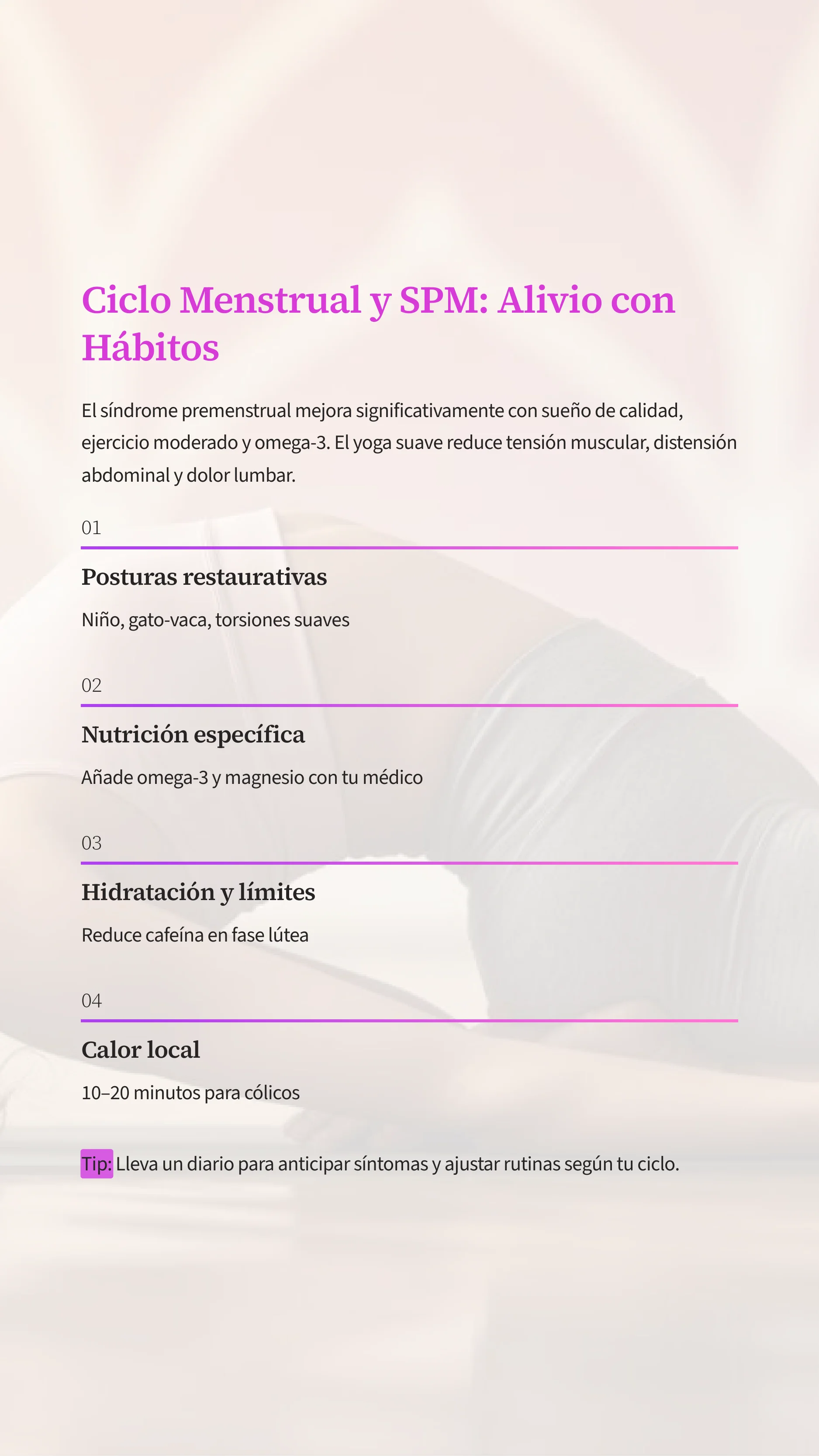 Ciclo Menstrual y SPM: Alivio con Hábitos

El síndrome premenstrual mejora significativamente con sueño de calidad, ejercicio moderado y omega-3. El yoga suave reduce tensión muscular, distensión abdominal y dolor lumbar.

01

Posturas restaurativas

Niño, gato-vaca, torsiones suaves

02

Nutrición específica

Añade omega-3 y magnesio con tu médico

03

Hidratación y límites

Reduce cafeína en fase lútea

04

Calor local

10–20 minutos para cólicos

Tip: Lleva un diario para anticipar síntomas y ajustar rutinas según tu ciclo.